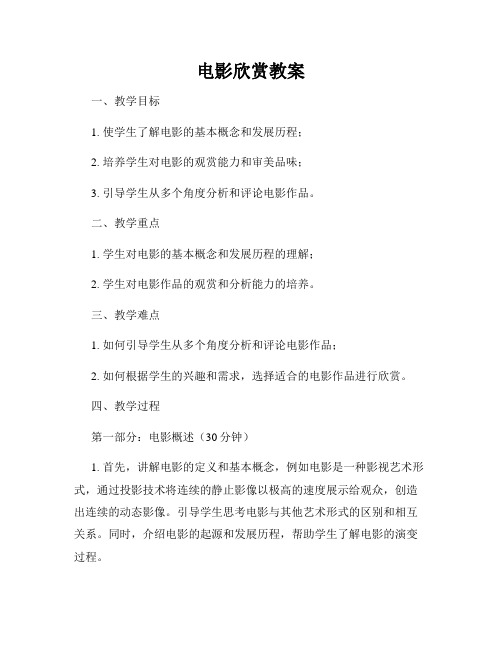 电影欣赏教案

一、教学目标

1. 使学生了解电影的基本概念和发展历程；

2. 培养学生对电影的观赏能力和审美品味；

3. 引导学生从多个角度分析和评论电影作品。

二、教学重点

1. 学生对电影的基本概念和发展历程的理解；

2. 学生对电影作品的观赏和分析能力的培养。

三、教学难点

1. 如何引导学生从多个角度分析和评论电影作品；

2. 如何根据学生的兴趣和需求，选择适合的电影作品进行欣赏。

四、教学过程

第一部分：电影概述（30 分钟）

1. 首先，讲解电影的定义和基本概念，例如电影是一种影视艺术形式，通过投影技术将连续的静止影像以极高的速度展示给观众，创造出连续的动态影像。引导学生思考电影与其他艺术形式的区别和相互关系。同时，介绍电影的起源和发展历程，帮助学生了解电影的演变过程。